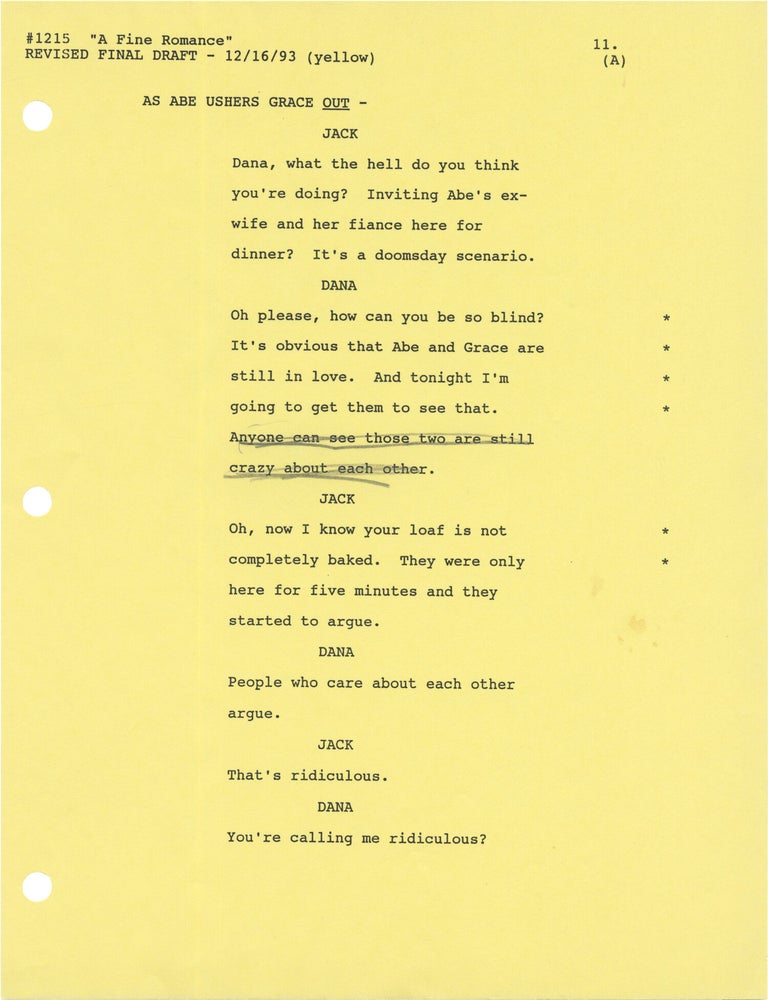 #1215 "A Fine Romance"
REVISED FINAL DRAFT - 12/16/93 (yellow)

11.
(A)

AS ABE USHERS GRACE OUT -

JACK
Dana, what the hell do you think you're doing? Inviting Abe's ex-wife and her fiance here for dinner? It's a doomsday scenario.

DANA
Oh please, how can you be so blind? *
It's obvious that Abe and Grace are *
still in love. And tonight I'm *
going to get them to see that. *
Anyone can see those two are still crazy about each other.

JACK
Oh, now I know your loaf is not *
completely baked. They were only *
here for five minutes and they started to argue.

DANA
People who care about each other argue.

JACK
That's ridiculous.

DANA
You're calling me ridiculous?